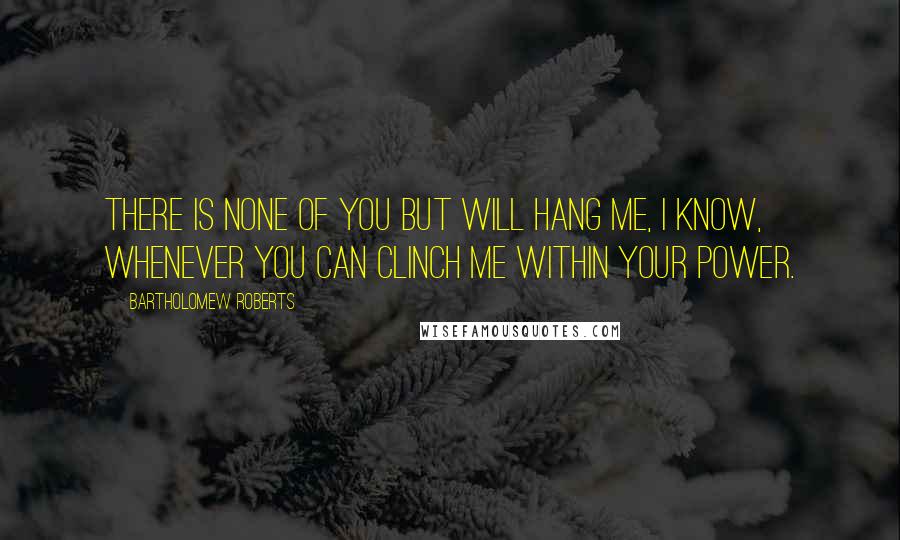 THERE IS NONE OF YOU BUT WILL HANG ME, I KNOW, WHENEVER YOU CAN CLINCH ME WITHIN YOUR POWER.

BARTHOLOMEW ROBERTS

WISEFAMOUSQUOTES.COM